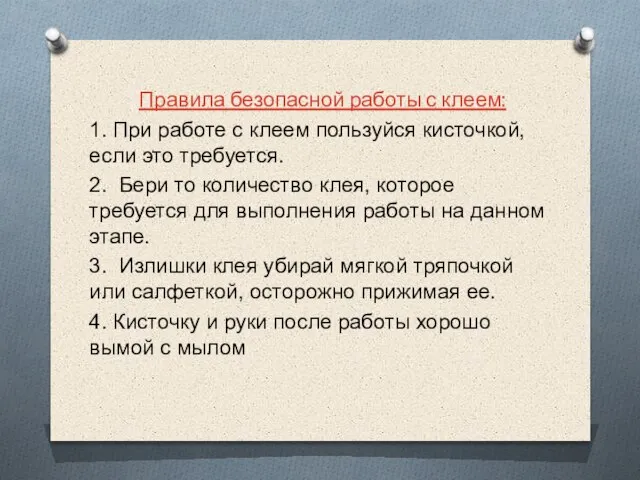 Правила безопасной работы с клеем:

1. При работе с клеем пользуйся кисточкой, если это требуется.

2.  Бери то количество клея, которое требуется для выполнения работы на данном этапе.

3.  Излишки клея убирай мягкой тряпочкой или салфеткой, осторожно прижимая ее.

4. Кисточку и руки после работы хорошо вымой с мылом